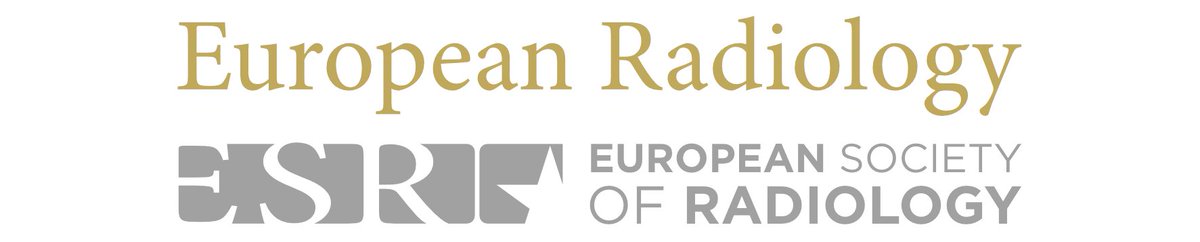 European Radiology

ESR

EUROPEAN SOCIETY OF RADIOLOGY